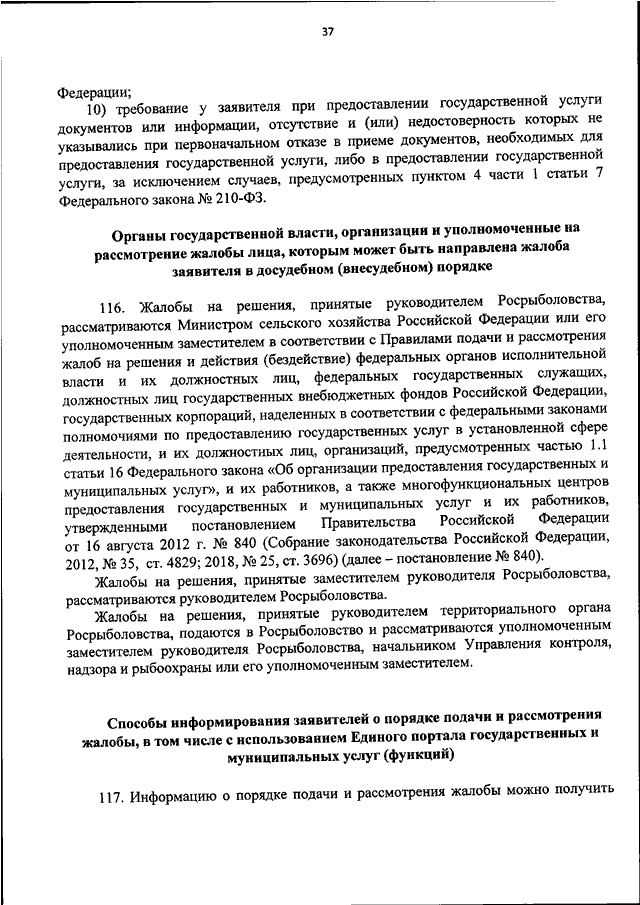 37

Федерации;

10) требование у заявителя при предоставлении государственной услуги документов или информации, отсутствие и (или) недостоверность которых не указывались при первоначальном отказе в приеме документов, необходимых для предоставления государственной услуги, либо в предоставлении государственной услуги, за исключением случаев, предусмотренных пунктом 4 части 1 статьи 7 Федерального закона № 210-ФЗ.

Органы государственной власти, организации и уполномоченные на рассмотрение жалобы лица, которым может быть направлена жалоба заявителя в досудебном (внесудебном) порядке

116. Жалобы на решения, принятые руководителем Росрыболовства, рассматриваются Министром сельского хозяйства Российской Федерации или его уполномоченным заместителем в соответствии с Правилами подачи и рассмотрения жалоб на решения и действия (бездействие) федеральных органов исполнительной власти и их должностных лиц, федеральных государственных служащих, должностных лиц государственных внебюджетных фондов Российской Федерации, государственных корпораций, наделенных в соответствии с федеральными законами полномочиями по предоставлению государственных услуг в установленной сфере деятельности, и их должностных лиц, организаций, предусмотренных частью 1.1 статьи 16 Федерального закона «Об организации предоставления государственных и муниципальных услуг», и их работников, а также многофункциональных центров предоставления государственных и муниципальных услуг и их работников, утвержденными постановлением Правительства Российской Федерации от 16 августа 2012 г. № 840 (Собрание законодательства Российской Федерации, 2012, № 35, ст. 4829; 2018, № 25, ст. 3696) (далее – постановление № 840).

Жалобы на решения, принятые заместителем руководителя Росрыболовства, рассматриваются руководителем Росрыболовства.

Жалобы на решения, принятые руководителем территориального органа Росрыболовства, подаются в Росрыболовство и рассматриваются уполномоченным заместителем руководителя Росрыболовства, начальником Управления контроля, надзора и рыбоохраны или его уполномоченным заместителем.

Способы информирования заявителей о порядке подачи и рассмотрения жалобы, в том числе с использованием Единого портала государственных и муниципальных услуг (функций)

117. Информацию о порядке подачи и рассмотрения жалобы можно получить